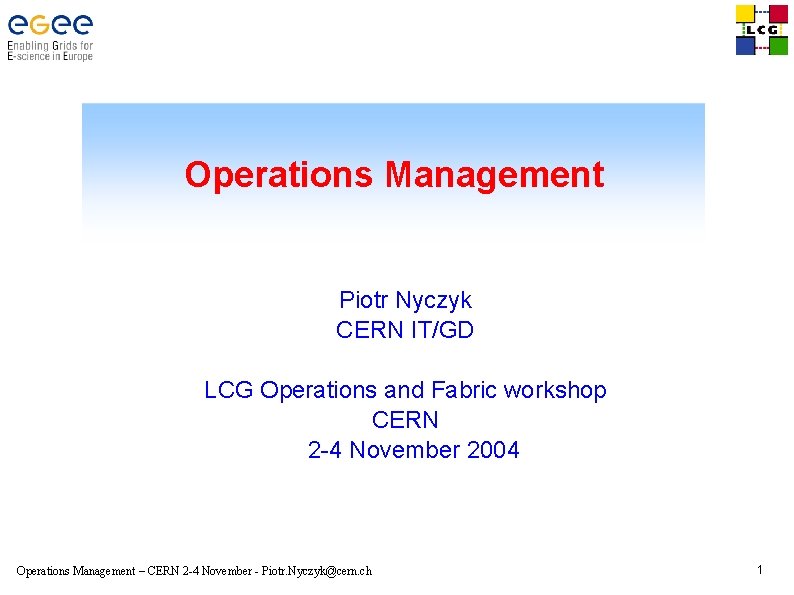 eGee
Enabling Grids for E-science in Europe

LCG

Operations Management

Piotr Nyczyk
CERN IT/GD

LCG Operations and Fabric workshop
CERN
2-4 November 2004

Operations Management – CERN 2-4 November - Piotr.Nyczyk@cern.ch

1